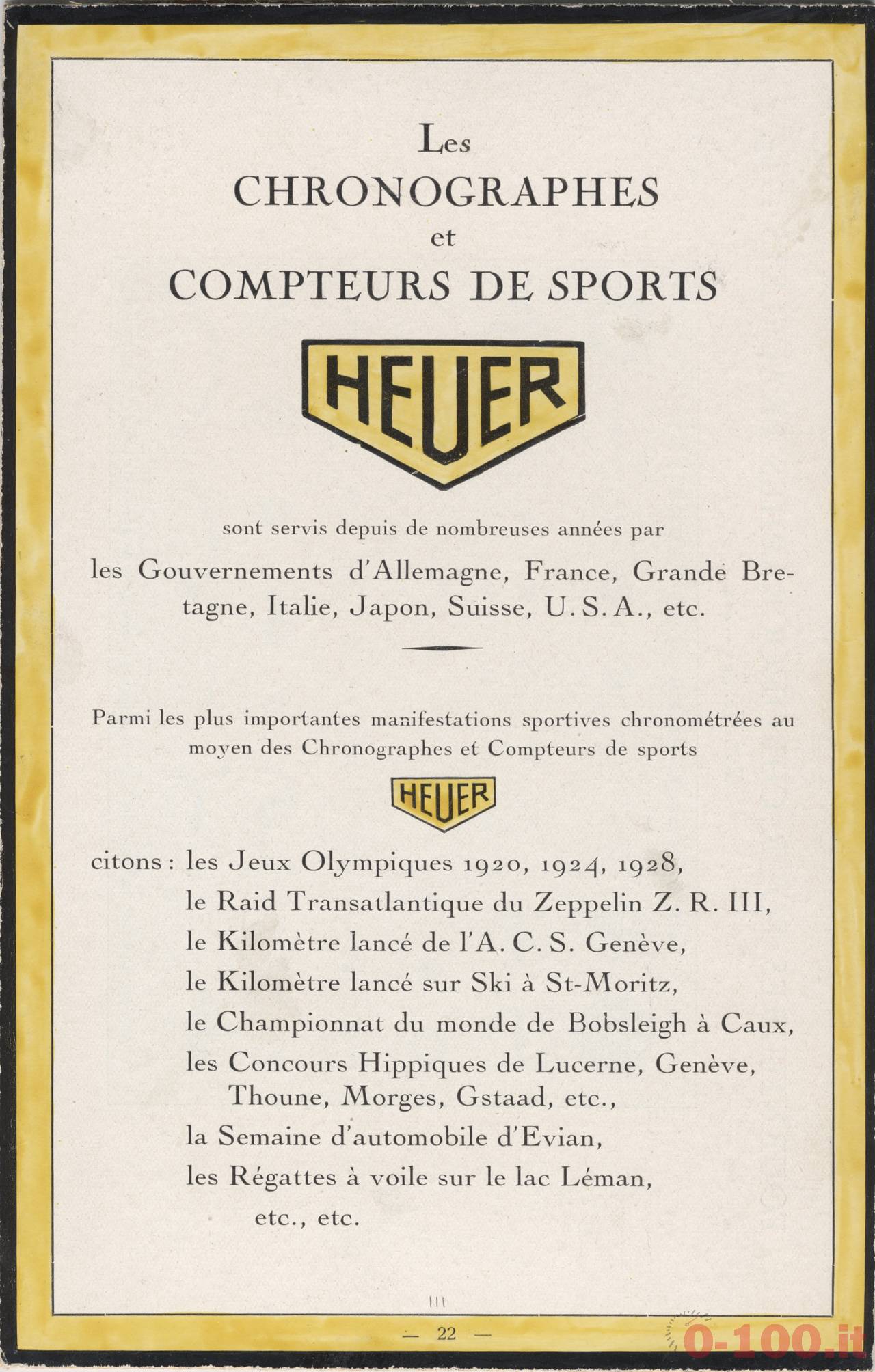 Les
CHRONOGRAPHES
et
COMPTEURS DE SPORTS

HEUER

sont servis depuis de nombreuses années par

les Gouvernements d'Allemagne, France, Grande Bretagne, Italie, Japon, Suisse, U. S. A., etc.

Parmi les plus importantes manifestations sportives chronométrées au moyen des Chronographes et Compteurs de sports

HEUER

citons : les Jeux Olympiques 1920, 1924, 1928,
le Raid Transatlantique du Zeppelin Z. R. III,
le Kilomètre lancé de l'A. C. S. Genève,
le Kilomètre lancé sur Ski à St-Moritz,
le Championnat du monde de Bobsleigh à Caux,
les Concours Hippiques de Lucerne, Genève, Thoune, Morges, Gstaad, etc.,
la Semaine d'automobile d'Evian,
les Régattes à voile sur le lac Léman,
etc., etc.

III

— 22 —

0-100.it